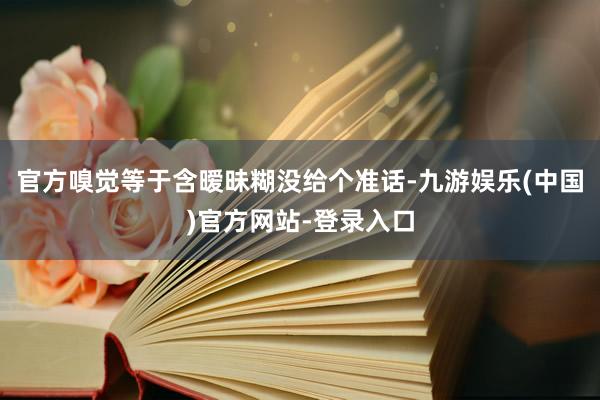 官方嗅觉等于含暧昧糊没给个准话-九游娱乐(中国)官方网站-登录入口